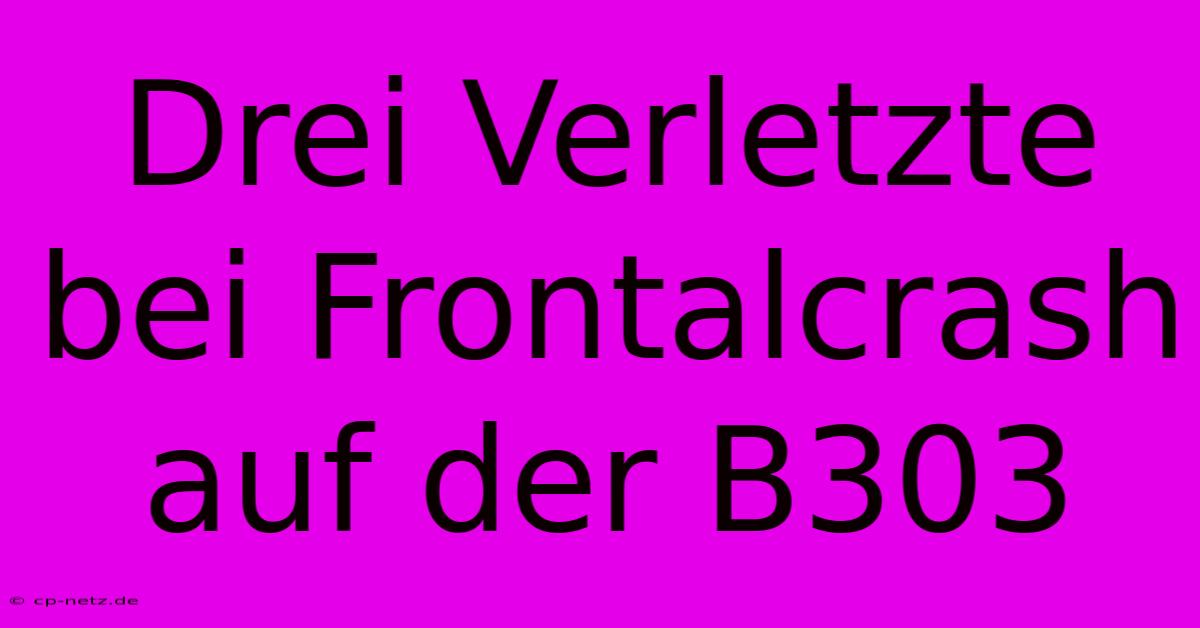 Drei Verletzte bei Frontalcrash auf der B303

© cp-netz.de